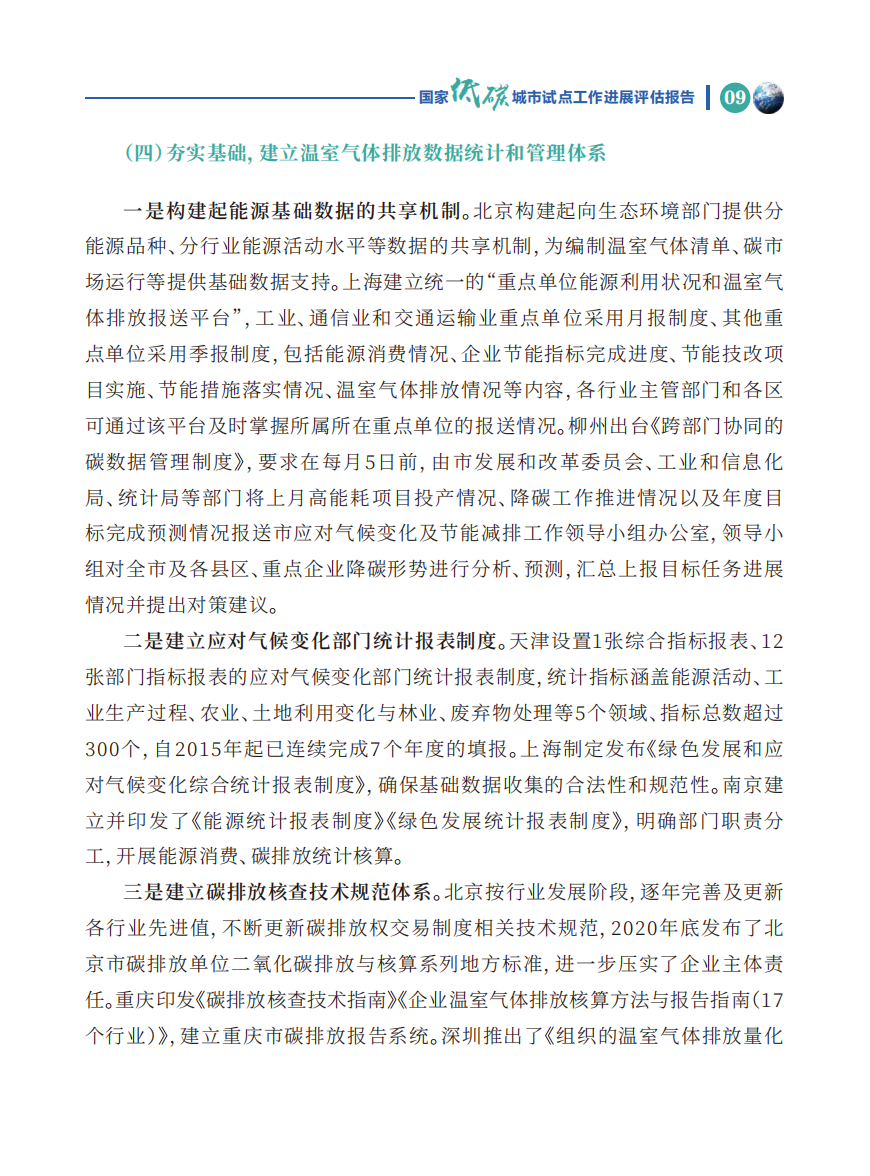 国家低碳城市试点工作进展评估报告 09

（四）夯实基础，建立温室气体排放数据统计和管理体系

一是构建起能源基础数据的共享机制。北京构建起向生态环境部门提供分能源品种、分行业能源活动水平等数据的共享机制，为编制温室气体清单、碳市场运行等提供基础数据支持。上海建立统一的“重点单位能源利用状况和温室气体排放报送平台”，工业、通信业和交通运输业重点单位采用月报制度、其他重点单位采用季报制度，包括能源消费情况、企业节能指标完成进度、节能技改项目实施、节能措施落实情况、温室气体排放情况等内容，各行业主管部门和各区可通过该平台及时掌握所属所在重点单位的报送情况。柳州出台《跨部门协同的碳数据管理制度》，要求在每月5日前，由市发展和改革委员会、工业和信息化局、统计局等部门将上月高能耗项目投产情况、降碳工作推进情况以及年度目标完成预测情况报送市应对气候变化及节能减排工作领导小组办公室，领导小组对全市及各县区、重点企业降碳形势进行分析、预测，汇总上报目标任务进展情况并提出对策建议。

二是建立应对气候变化部门统计报表制度。天津设置1张综合指标报表、12张部门指标报表的应对气候变化部门统计报表制度，统计指标涵盖能源活动、工业生产过程、农业、土地利用变化与林业、废弃物处理等5个领域、指标总数超过300个，自2015年起已连续完成7个年度的填报。上海制定发布《绿色发展和应对气候变化综合统计报表制度》，确保基础数据收集的合法性和规范性。南京建立并印发了《能源统计报表制度》《绿色发展统计报表制度》，明确部门职责分工，开展能源消费、碳排放统计核算。

三是建立碳排放核查技术规范体系。北京按行业发展阶段，逐年完善及更新各行业先进值，不断更新碳排放权交易制度相关技术规范，2020年底发布了北京市碳排放单位二氧化碳排放与核算系列地方标准，进一步压实了企业主体责任。重庆印发《碳排放核查技术指南》《企业温室气体排放核算方法与报告指南（17个行业）》，建立重庆市碳排放报告系统。深圳推出了《组织的温室气体排放量化